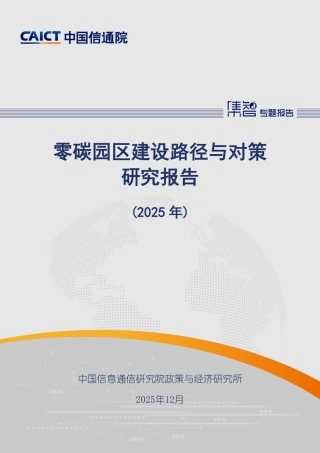 CAICT 中国信通院

集智 专题报告

零碳园区建设路径与对策研究报告

（2025 年）

中国信息通信研究院政策与经济研究所

2025年12月